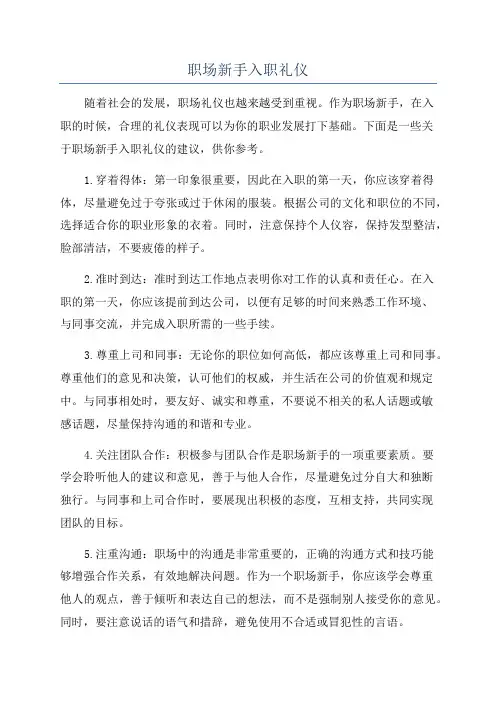 职场新手入职礼仪

随着社会的发展，职场礼仪也越来越受到重视。作为职场新手，在入职的时候，合理的礼仪表现可以为你的职业发展打下基础。下面是一些关于职场新手入职礼仪的建议，供你参考。

1.穿着得体：第一印象很重要，因此在入职的第一天，你应该穿着得体，尽量避免过于夸张或过于休闲的服装。根据公司的文化和职位的不同，选择适合你的职业形象的衣着。同时，注意保持个人仪容，保持发型整洁，脸部清洁，不要疲倦的样子。

2.准时到达：准时到达工作地点表明你对工作的认真和责任心。在入职的第一天，你应该提前到达公司，以便有足够的时间来熟悉工作环境、与同事交流，并完成入职所需的一些手续。

3.尊重上司和同事：无论你的职位如何高低，都应该尊重上司和同事。尊重他们的意见和决策，认可他们的权威，并生活在公司的价值观和规定中。与同事相处时，要友好、诚实和尊重，不要说不相关的私人话题或敏感话题，尽量保持沟通的和谐和专业。

4.关注团队合作：积极参与团队合作是职场新手的一项重要素质。要学会聆听他人的建议和意见，善于与他人合作，尽量避免过分自大和独断独行。与同事和上司合作时，要展现出积极的态度，互相支持，共同实现团队的目标。

5.注重沟通：职场中的沟通是非常重要的，正确的沟通方式和技巧能够增强合作关系，有效地解决问题。作为一个职场新手，你应该学会尊重他人的观点，善于倾听和表达自己的想法，而不是强制别人接受你的意见。同时，要注意说话的语气和措辞，避免使用不合适或冒犯性的言语。